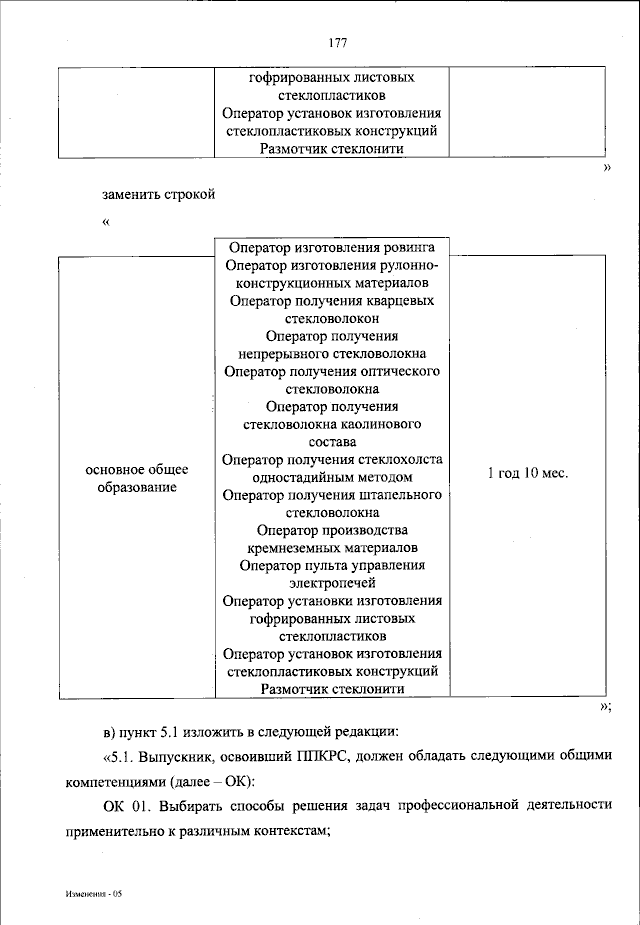 177

| | гофрированных листовых стеклопластиков Оператор установок изготовления стеклопластиковых конструкций Размотчик стеклонити | |
|---|---|---|

»

заменить строкой

«

| основное общее образование | Оператор изготовления ровинга Оператор изготовления рулонно-конструкционных материалов Оператор получения кварцевых стекловолокон Оператор получения непрерывного стекловолокна Оператор получения оптического стекловолокна Оператор получения стекловолокна каолинового состава Оператор получения стеклохолста одностадийным методом Оператор получения штапельного стекловолокна Оператор производства кремнеземных материалов Оператор пульта управления электропечей Оператор установки изготовления гофрированных листовых стеклопластиков Оператор установок изготовления стеклопластиковых конструкций Размотчик стеклонити | 1 год 10 мес. |
|---|---|---|

»;

в) пункт 5.1 изложить в следующей редакции:

«5.1. Выпускник, освоивший ППКРС, должен обладать следующими общими компетенциями (далее – ОК):

ОК 01. Выбирать способы решения задач профессиональной деятельности применительно к различным контекстам;

Изменения - 05